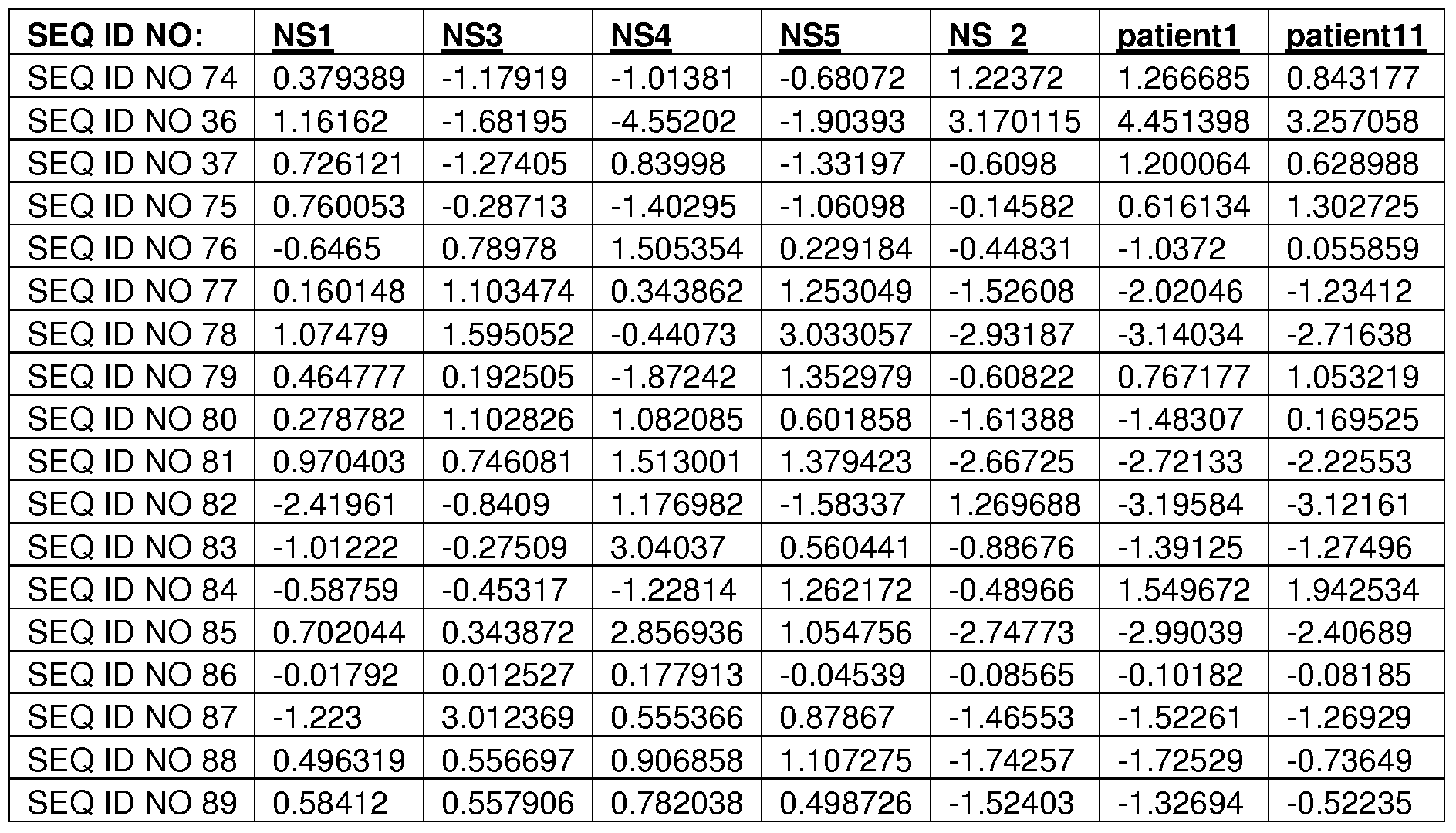 | SEQ ID NO: | NS1 | NS3 | NS4 | NS5 | NS_2 | patient1 | patient11 |
|---|---|---|---|---|---|---|---|
| SEQ ID NO 74 | 0.379389 | -1.17919 | -1.01381 | -0.68072 | 1.22372 | 1.266685 | 0.843177 |
| SEQ ID NO 36 | 1.16162 | -1.68195 | -4.55202 | -1.90393 | 3.170115 | 4.451398 | 3.257058 |
| SEQ ID NO 37 | 0.726121 | -1.27405 | 0.83998 | -1.33197 | -0.6098 | 1.200064 | 0.628988 |
| SEQ ID NO 75 | 0.760053 | -0.28713 | -1.40295 | -1.06098 | -0.14582 | 0.616134 | 1.302725 |
| SEQ ID NO 76 | -0.6465 | 0.78978 | 1.505354 | 0.229184 | -0.44831 | -1.0372 | 0.055859 |
| SEQ ID NO 77 | 0.160148 | 1.103474 | 0.343862 | 1.253049 | -1.52608 | -2.02046 | -1.23412 |
| SEQ ID NO 78 | 1.07479 | 1.595052 | -0.44073 | 3.033057 | -2.93187 | -3.14034 | -2.71638 |
| SEQ ID NO 79 | 0.464777 | 0.192505 | -1.87242 | 1.352979 | -0.60822 | 0.767177 | 1.053219 |
| SEQ ID NO 80 | 0.278782 | 1.102826 | 1.082085 | 0.601858 | -1.61388 | -1.48307 | 0.169525 |
| SEQ ID NO 81 | 0.970403 | 0.746081 | 1.513001 | 1.379423 | -2.66725 | -2.72133 | -2.22553 |
| SEQ ID NO 82 | -2.41961 | -0.8409 | 1.176982 | -1.58337 | 1.269688 | -3.19584 | -3.12161 |
| SEQ ID NO 83 | -1.01222 | -0.27509 | 3.04037 | 0.560441 | -0.88676 | -1.39125 | -1.27496 |
| SEQ ID NO 84 | -0.58759 | -0.45317 | -1.22814 | 1.262172 | -0.48966 | 1.549672 | 1.942534 |
| SEQ ID NO 85 | 0.702044 | 0.343872 | 2.856936 | 1.054756 | -2.74773 | -2.99039 | -2.40689 |
| SEQ ID NO 86 | -0.01792 | 0.012527 | 0.177913 | -0.04539 | -0.08565 | -0.10182 | -0.08185 |
| SEQ ID NO 87 | -1.223 | 3.012369 | 0.555366 | 0.87867 | -1.46553 | -1.52261 | -1.26929 |
| SEQ ID NO 88 | 0.496319 | 0.556697 | 0.906858 | 1.107275 | -1.74257 | -1.72529 | -0.73649 |
| SEQ ID NO 89 | 0.58412 | 0.557906 | 0.782038 | 0.498726 | -1.52403 | -1.32694 | -0.52235 |